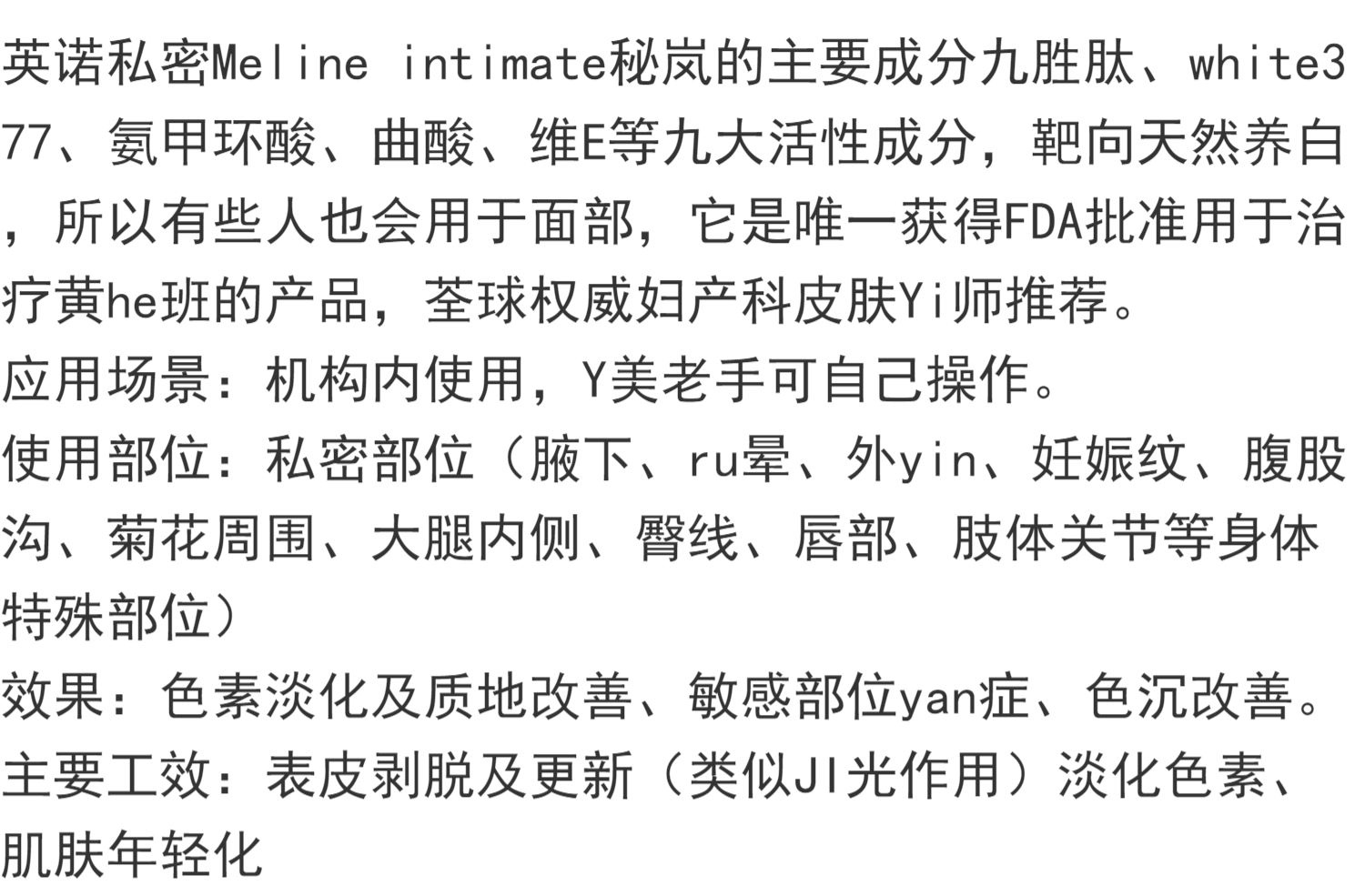 英诺私密Meline intimate秘岚的主要成分九胜肽、white377、氨甲环酸、曲酸、维E等九大活性成分，靶向天然养白，所以有些人也会用于面部，它是唯一获得FDA批准用于治疗黄he班的产品，荃球权威妇产科皮肤Yi师推荐。
应用场景：机构内使用，Y美老手可自己操作。
使用部位：私密部位（腋下、ru晕、外yin、妊娠纹、腹股沟、菊花周围、大腿内侧、臀线、唇部、肢体关节等身体特殊部位）
效果：色素淡化及质地改善、敏感部位yan症、色沉改善。
主要工效：表皮剥脱及更新（类似JI光作用）淡化色素、肌肤年轻化